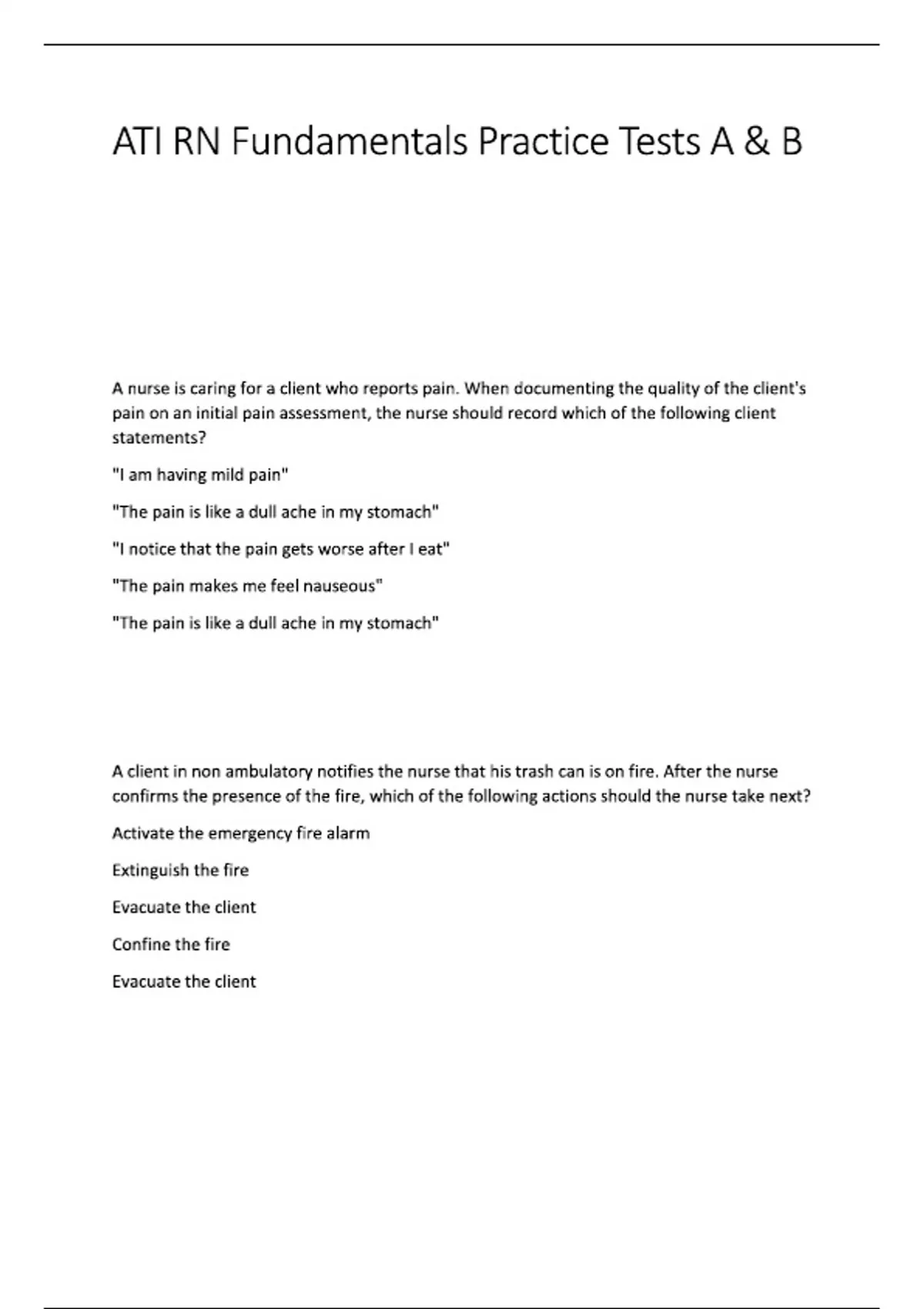 ATI RN Fundamentals Practice Tests A & B

A nurse is caring for a client who reports pain. When documenting the quality of the client's pain on an initial pain assessment, the nurse should record which of the following client statements?

"I am having mild pain"

"The pain is like a dull ache in my stomach"

"I notice that the pain gets worse after I eat"

"The pain makes me feel nauseous"

"The pain is like a dull ache in my stomach"

A client in non ambulatory notifies the nurse that his trash can is on fire. After the nurse confirms the presence of the fire, which of the following actions should the nurse take next?

Activate the emergency fire alarm

Extinguish the fire

Evacuate the client

Confine the fire

Evacuate the client